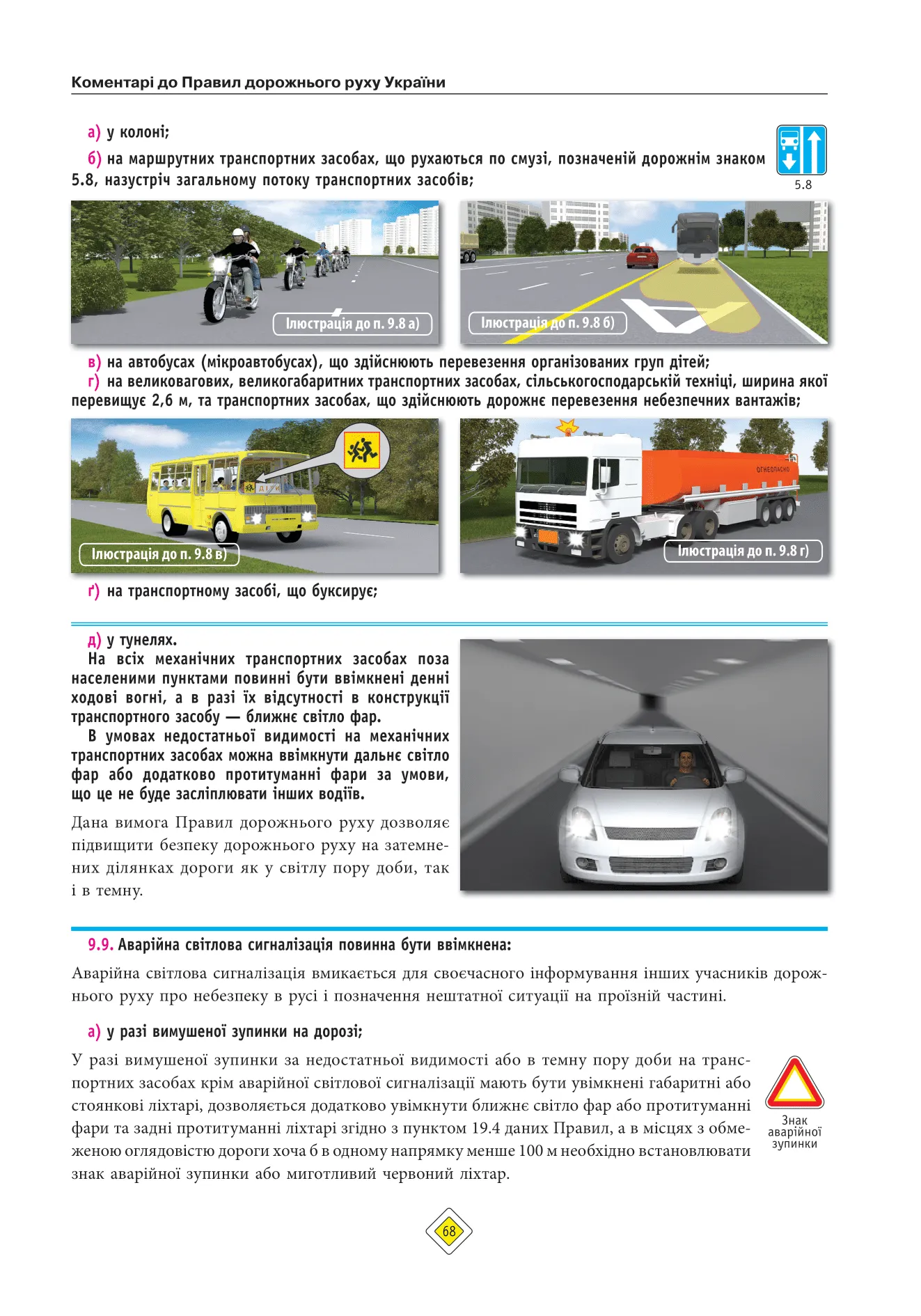 Коментарі до Правил дорожнього руху України

а) у колоні;

б) на маршрутних транспортних засобах, що рухаються по смузі, позначеній дорожнім знаком 5.8, назустріч загальному потоку транспортних засобів;

5.8

Ілюстрація до п. 9.8 а)

Ілюстрація до п. 9.8 б)

в) на автобусах (мікроавтобусах), що здійснюють перевезення організованих груп дітей;

г) на великовагових, великогабаритних транспортних засобах, сільськогосподарській техніці, ширина якої перевищує 2,6 м, та транспортних засобах, що здійснюють дорожнє перевезення небезпечних вантажів;

ДІТИ

Ілюстрація до п. 9.8 в)

ОГНЕОПАСНО

Ілюстрація до п. 9.8 г)

ґ) на транспортному засобі, що буксирує;

д) у тунелях.

На всіх механічних транспортних засобах поза населеними пунктами повинні бути ввімкнені денні ходові вогні, а в разі їх відсутності в конструкції транспортного засобу — ближнє світло фар.

В умовах недостатньої видимості на механічних транспортних засобах можна ввімкнути дальнє світло фар або додатково протитуманні фари за умови, що це не буде засліплювати інших водіїв.

Дана вимога Правил дорожнього руху дозволяє підвищити безпеку дорожнього руху на затемнених ділянках дороги як у світлу пору доби, так і в темну.

9.9. Аварійна світлова сигналізація повинна бути ввімкнена:

Аварійна світлова сигналізація вмикається для своєчасного інформування інших учасників дорожнього руху про небезпеку в русі і позначення нештатної ситуації на проїзній частині.

а) у разі вимушеної зупинки на дорозі;

У разі вимушеної зупинки за недостатньої видимості або в темну пору доби на транспортних засобах крім аварійної світлової сигналізації мають бути увімкнені габаритні або стоянкові ліхтарі, дозволяється додатково увімкнути ближнє світло фар або протитуманні фари та задні протитуманні ліхтарі згідно з пунктом 19.4 даних Правил, а в місцях з обмеженою оглядовістю дороги хоча б в одному напрямку менше 100 м необхідно встановлювати знак аварійної зупинки або миготливий червоний ліхтар.

Знак аварійної зупинки

68